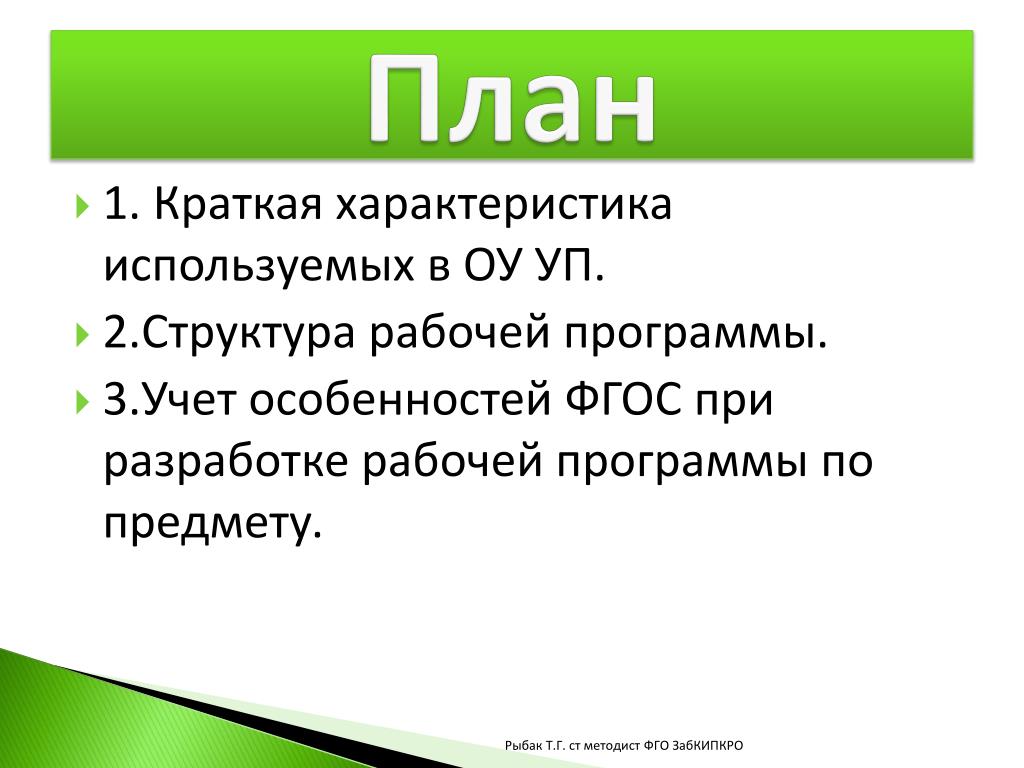 План

1. Краткая характеристика используемых в ОУ УП.

2.Структура рабочей программы.

3.Учет особенностей ФГОС при разработке рабочей программы по предмету.

Рыбак Т.Г. ст методист ФГО ЗабКИПКРО